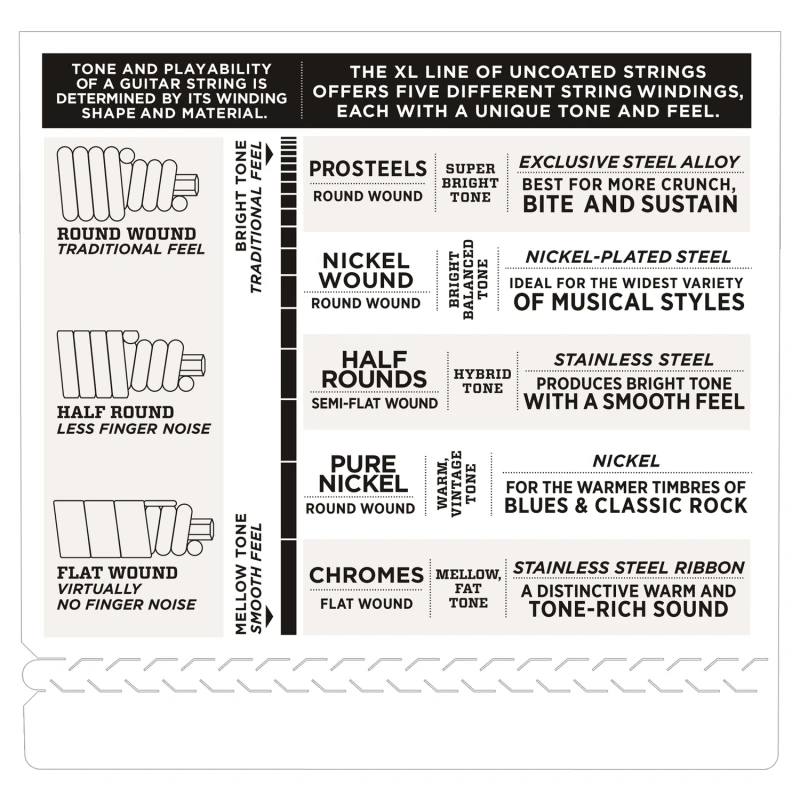 TONE AND PLAYABILITY OF A GUITAR STRING IS DETERMINED BY ITS WINDING SHAPE AND MATERIAL.

THE XL LINE OF UNCOATED STRINGS OFFERS FIVE DIFFERENT STRING WINDINGS, EACH WITH A UNIQUE TONE AND FEEL.

ROUND WOUND
TRADITIONAL FEEL

HALF ROUND
LESS FINGER NOISE

FLAT WOUND
VIRTUALLY NO FINGER NOISE

BRIGHT TONE
TRADITIONAL FEEL

MELLOW TONE
SMOOTH FEEL

PROSTEELS
ROUND WOUND
SUPER BRIGHT TONE
EXCLUSIVE STEEL ALLOY
BEST FOR MORE CRUNCH, BITE AND SUSTAIN

NICKEL WOUND
ROUND WOUND
BRIGHT BALANCED TONE
NICKEL-PLATED STEEL
IDEAL FOR THE WIDEST VARIETY OF MUSICAL STYLES

HALF ROUNDS
SEMI-FLAT WOUND
HYBRID TONE
STAINLESS STEEL
PRODUCES BRIGHT TONE WITH A SMOOTH FEEL

PURE NICKEL
ROUND WOUND
WARM, VINTAGE TONE
NICKEL
FOR THE WARMER TIMBRES OF BLUES & CLASSIC ROCK

CHROMES
FLAT WOUND
MELLOW, FAT TONE
STAINLESS STEEL RIBBON
A DISTINCTIVE WARM AND TONE-RICH SOUND